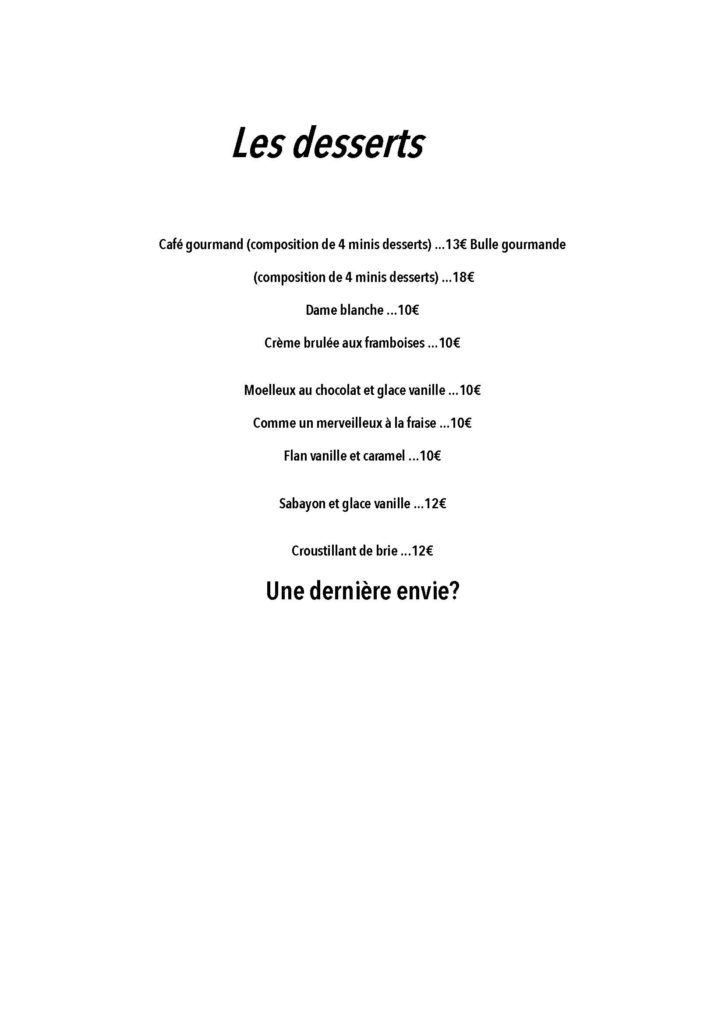 Les desserts

Café gourmand (composition de 4 minis desserts) ...13€ Bulle gourmande (composition de 4 minis desserts) ...18€

Dame blanche ...10€

Crème brulée aux framboises ...10€

Moelleux au chocolat et glace vanille ...10€

Comme un merveilleux à la fraise ...10€

Flan vanille et caramel ...10€

Sabayon et glace vanille ...12€

Croustillant de brie ...12€

Une dernière envie?